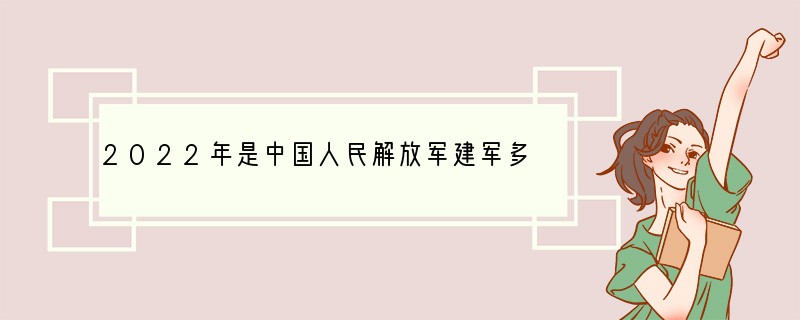 2022年是中国人民解放军建军多